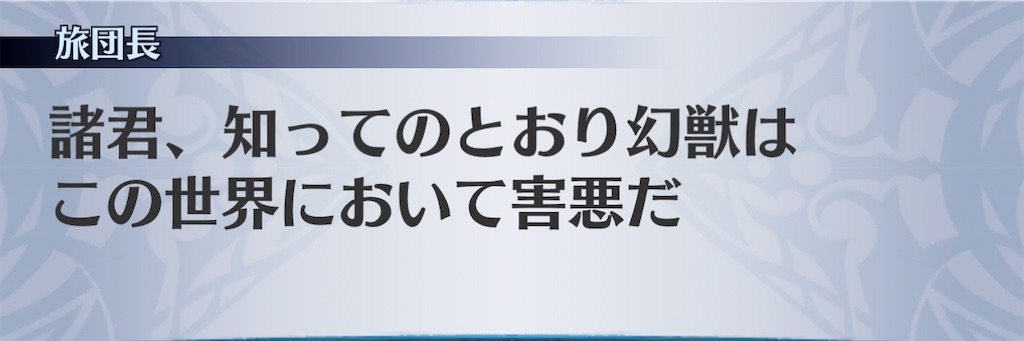 旅団長

諸君、知ってのとおり幻獣はこの世界において害悪だ